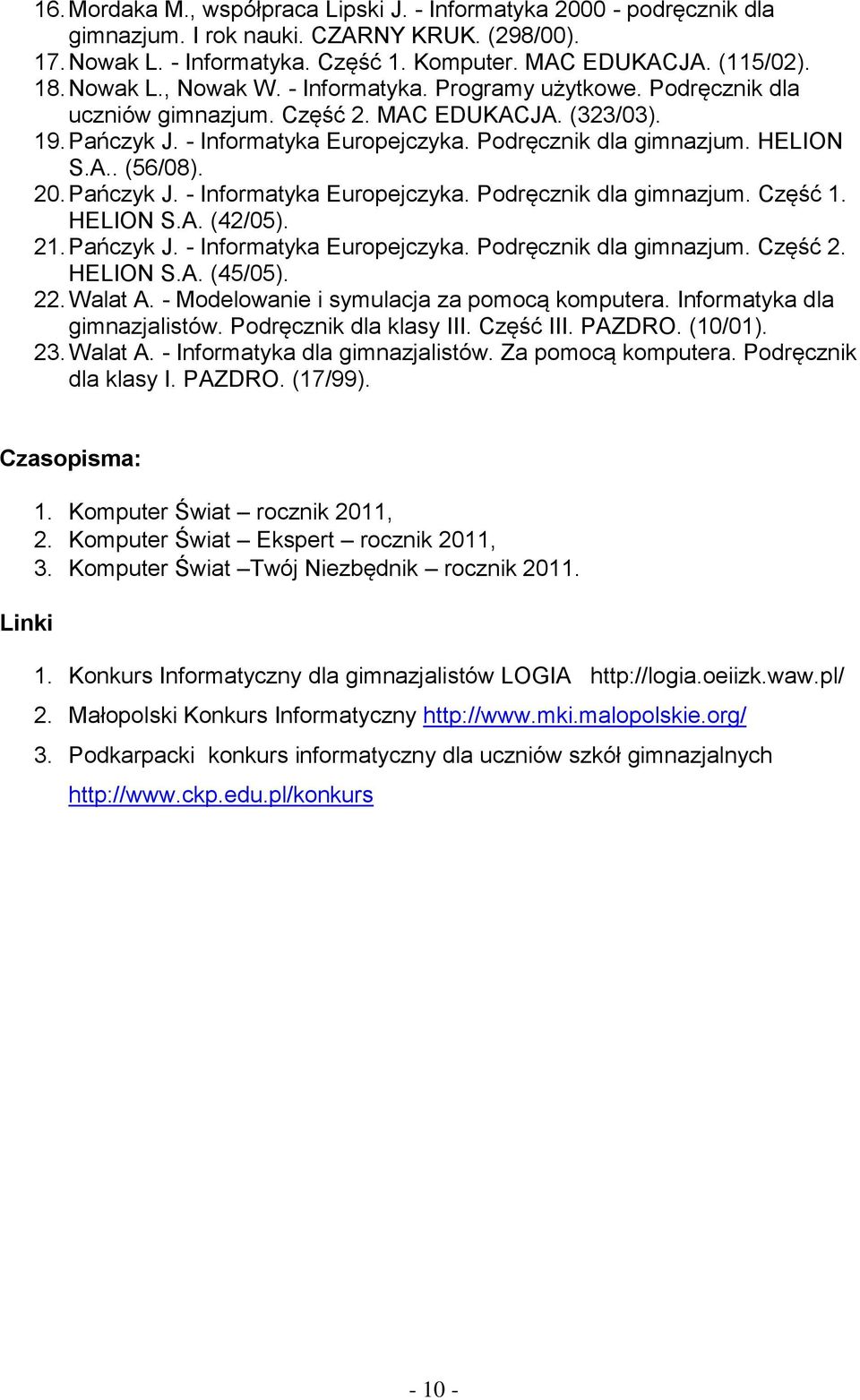 16. Mordaka M., współpraca Lipski J. - Informatyka 2000 - podręcznik dla gimnazjum. I rok nauki. CZARNY KRUK. (298/00).
17. Nowak L. - Informatyka. Część 1. Komputer. MAC EDUKACJA. (115/02).
18. Nowak L., Nowak W. - Informatyka. Programy użytkowe. Podręcznik dla uczniów gimnazjum. Część 2. MAC EDUKACJA. (323/03).
19. Pańczyk J. - Informatyka Europejczyka. Podręcznik dla gimnazjum. HELION S.A.. (56/08).
20. Pańczyk J. - Informatyka Europejczyka. Podręcznik dla gimnazjum. Część 1. HELION S.A. (42/05).
21. Pańczyk J. - Informatyka Europejczyka. Podręcznik dla gimnazjum. Część 2. HELION S.A. (45/05).
22. Walat A. - Modelowanie i symulacja za pomocą komputera. Informatyka dla gimnazjalistów. Podręcznik dla klasy III. Część III. PAZDRO. (10/01).
23. Walat A. - Informatyka dla gimnazjalistów. Za pomocą komputera. Podręcznik dla klasy I. PAZDRO. (17/99).

Czasopisma:

1. Komputer Świat – rocznik 2011,
2. Komputer Świat – Ekspert – rocznik 2011,
3. Komputer Świat –Twój Niezbędnik – rocznik 2011.

Linki

1. Konkurs Informatyczny dla gimnazjalistów LOGIA http://logia.oeiizk.waw.pl/
2. Małopolski Konkurs Informatyczny http://www.mki.malopolskie.org/
3. Podkarpacki konkurs informatyczny dla uczniów szkół gimnazjalnych http://www.ckp.edu.pl/konkurs

- 10 -